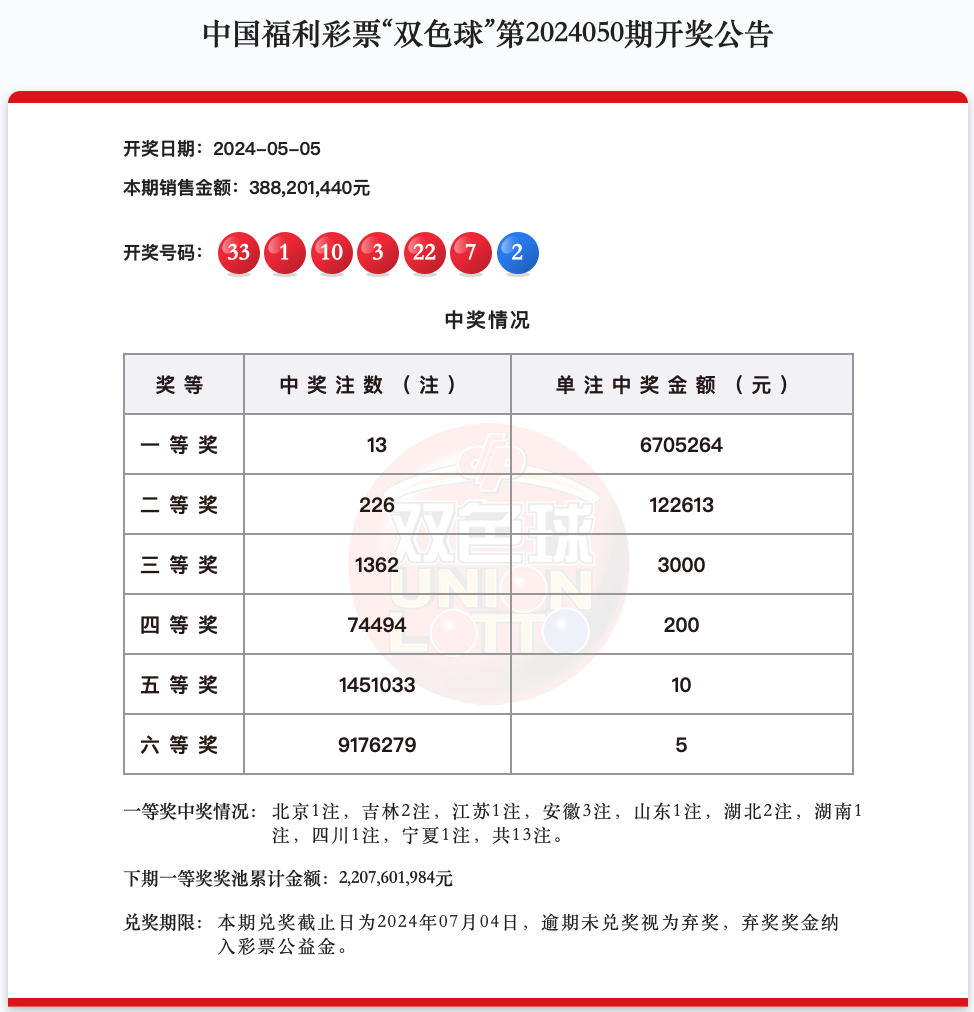 中国福利彩票“双色球”第2024050期开奖公告

开奖日期：2024-05-05

本期销售金额：388,201,440元

开奖号码：33 1 10 3 22 7 2

中奖情况

| 奖等 | 中奖注数（注） | 单注中奖金额（元） |
|---|---|---|
| 一等奖 | 13 | 6705264 |
| 二等奖 | 226 | 122613 |
| 三等奖 | 1362 | 3000 |
| 四等奖 | 74494 | 200 |
| 五等奖 | 1451033 | 10 |
| 六等奖 | 9176279 | 5 |

双色球 UNION LOTTO

一等奖中奖情况：北京1注，吉林2注，江苏1注，安徽3注，山东1注，湖北2注，湖南1注，四川1注，宁夏1注，共13注。

下期一等奖奖池累计金额：2,207,601,984元

兑奖期限：本期兑奖截止日为2024年07月04日，逾期未兑奖视为弃奖，弃奖奖金纳入彩票公益金。